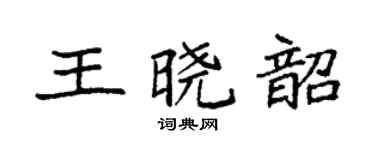 王晓韶

词典网